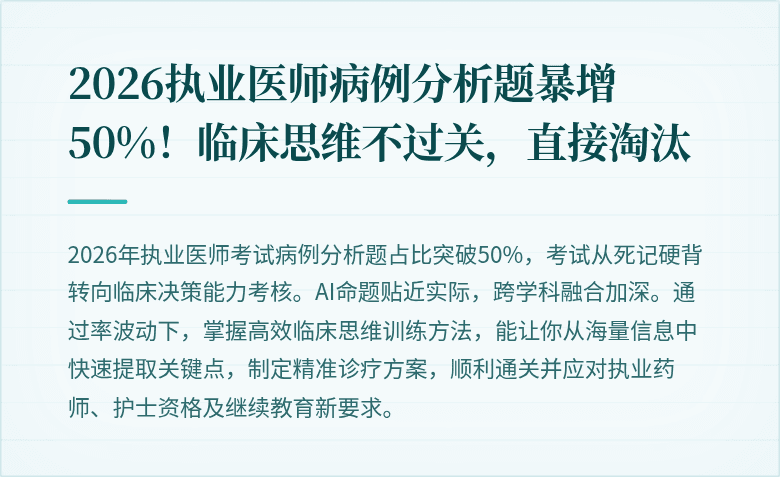 2026执业医师病例分析题暴增50%！临床思维不过关，直接淘汰

2026年执业医师考试病例分析题占比突破50%，考试从死记硬背转向临床决策能力考核。AI命题贴近实际，跨学科融合加深。通过率波动下，掌握高效临床思维训练方法，能让你从海量信息中快速提取关键点，制定精准诊疗方案，顺利通关并应对执业药师、护士资格及继续教育新要求。